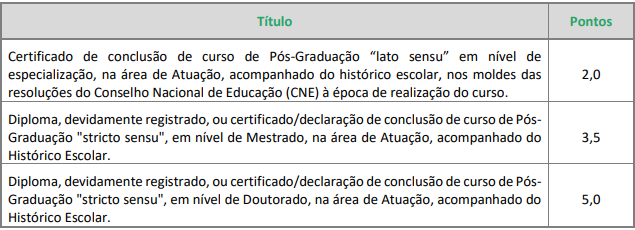 | Título | Pontos |
|---|---|
| Certificado de conclusão de curso de Pós-Graduação “lato sensu” em nível de especialização, na área de Atuação, acompanhado do histórico escolar, nos moldes das resoluções do Conselho Nacional de Educação (CNE) à época de realização do curso. | 2,0 |
| Diploma, devidamente registrado, ou certificado/declaração de conclusão de curso de Pós-Graduação "stricto sensu", em nível de Mestrado, na área de Atuação, acompanhado do Histórico Escolar. | 3,5 |
| Diploma, devidamente registrado, ou certificado/declaração de conclusão de curso de Pós-Graduação "stricto sensu", em nível de Doutorado, na área de Atuação, acompanhado do Histórico Escolar. | 5,0 |